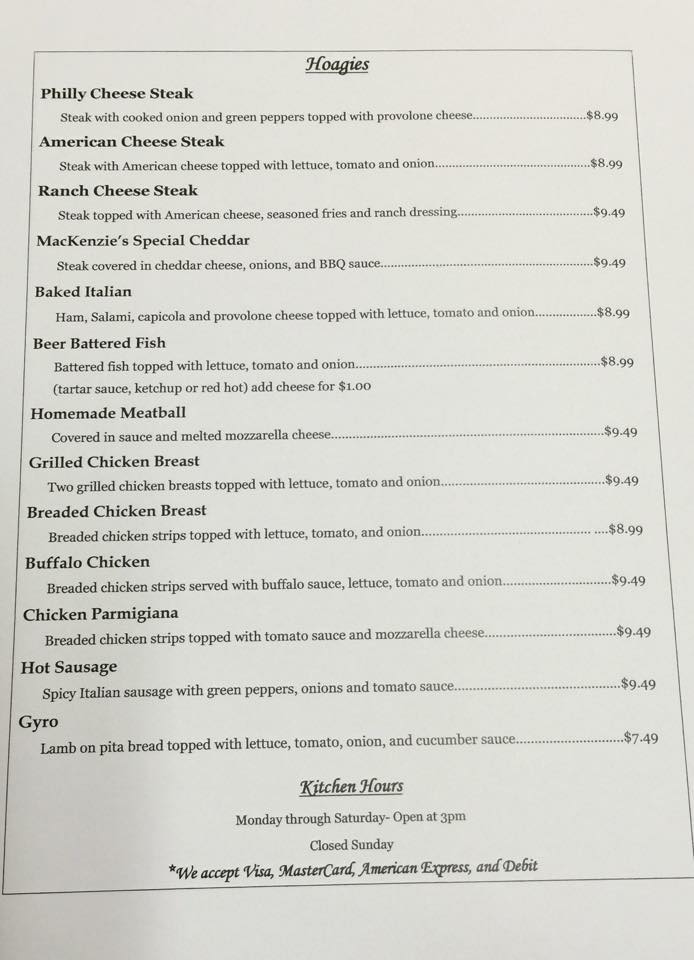 Hoagies

Philly Cheese Steak

Steak with cooked onion and green peppers topped with provolone cheese $8.99

American Cheese Steak

Steak with American cheese topped with lettuce, tomato and onion $8.99

Ranch Cheese Steak

Steak topped with American cheese, seasoned fries and ranch dressing $9.49

MacKenzie's Special Cheddar

Steak covered in cheddar cheese, onions, and BBQ sauce $9.49

Baked Italian

Ham, Salami, capicola and provolone cheese topped with lettuce, tomato and onion $8.99

Beer Battered Fish

Battered fish topped with lettuce, tomato and onion $8.99

(tartar sauce, ketchup or red hot) add cheese for $1.00

Homemade Meatball

Covered in sauce and melted mozzarella cheese $9.49

Grilled Chicken Breast

Two grilled chicken breasts topped with lettuce, tomato and onion $9.49

Breaded Chicken Breast

Breaded chicken strips topped with lettuce, tomato, and onion $8.99

Buffalo Chicken

Breaded chicken strips served with buffalo sauce, lettuce, tomato and onion $9.49

Chicken Parmigiana

Breaded chicken strips topped with tomato sauce and mozzarella cheese $9.49

Hot Sausage

Spicy Italian sausage with green peppers, onions and tomato sauce $9.49

Gyro

Lamb on pita bread topped with lettuce, tomato, onion, and cucumber sauce $7.49

Kitchen Hours

Monday through Saturday- Open at 3pm

Closed Sunday

*We accept Visa, MasterCard, American Express, and Debit